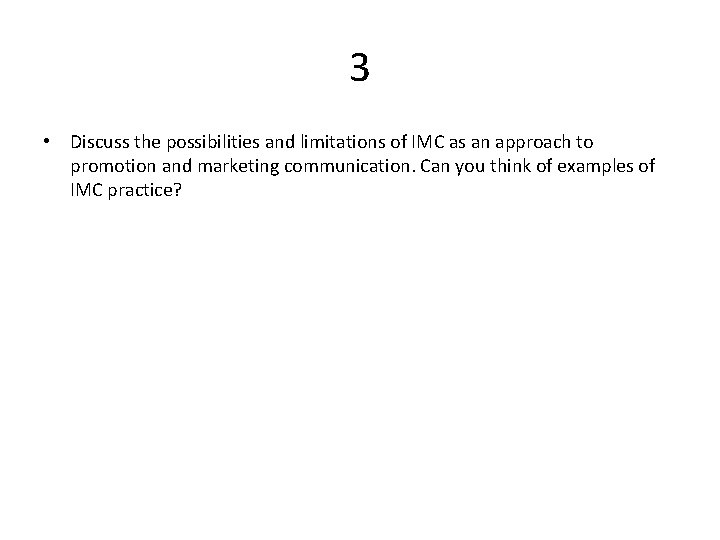 3

• Discuss the possibilities and limitations of IMC as an approach to promotion and marketing communication. Can you think of examples of IMC practice?